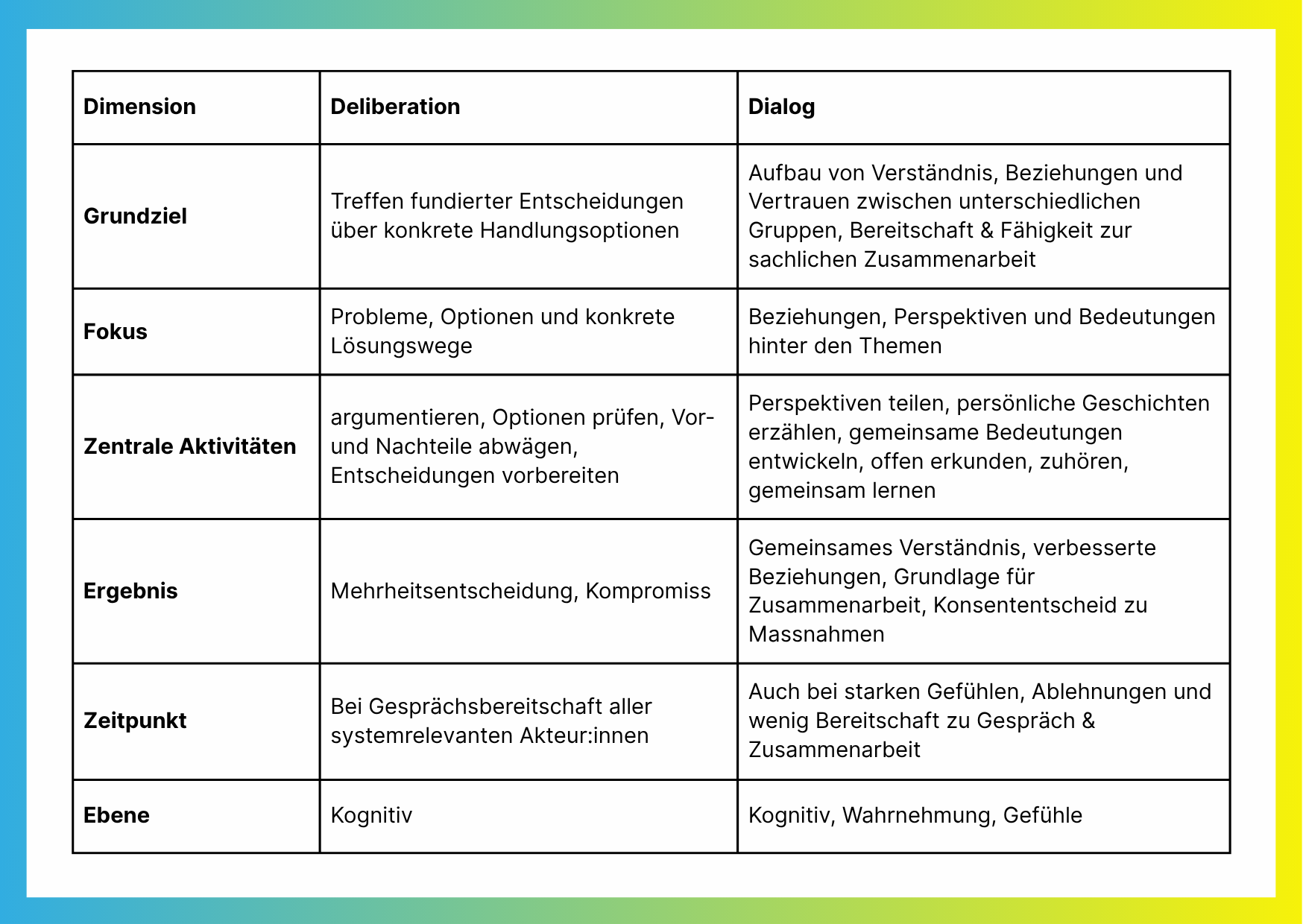 | Dimension | Deliberation | Dialog |
|---|---|---|
| Grundziel | Treffen fundierter Entscheidungen über konkrete Handlungsoptionen | Aufbau von Verständnis, Beziehungen und Vertrauen zwischen unterschiedlichen Gruppen, Bereitschaft & Fähigkeit zur sachlichen Zusammenarbeit |
| Fokus | Probleme, Optionen und konkrete Lösungswege | Beziehungen, Perspektiven und Bedeutungen hinter den Themen |
| Zentrale Aktivitäten | argumentieren, Optionen prüfen, Vor- und Nachteile abwägen, Entscheidungen vorbereiten | Perspektiven teilen, persönliche Geschichten erzählen, gemeinsame Bedeutungen entwickeln, offen erkunden, zuhören, gemeinsam lernen |
| Ergebnis | Mehrheitsentscheidung, Kompromiss | Gemeinsames Verständnis, verbesserte Beziehungen, Grundlage für Zusammenarbeit, Konsententscheid zu Massnahmen |
| Zeitpunkt | Bei Gesprächsbereitschaft aller systemrelevanten Akteur:innen | Auch bei starken Gefühlen, Ablehnungen und wenig Bereitschaft zu Gespräch & Zusammenarbeit |
| Ebene | Kognitiv | Kognitiv, Wahrnehmung, Gefühle |